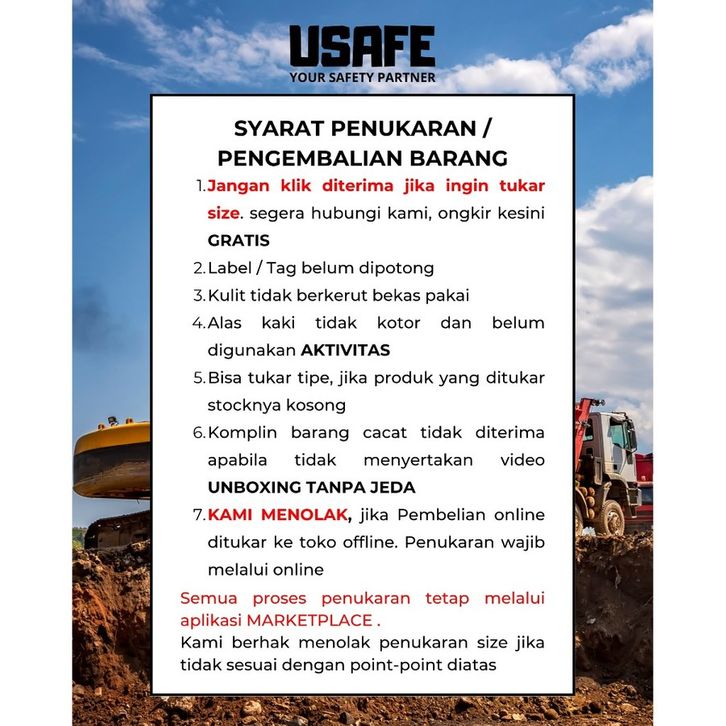 USAFE
YOUR SAFETY PARTNER

SYARAT PENUKARAN / PENGEMBALIAN BARANG

1. Jangan klik diterima jika ingin tukar size. segera hubungi kami, ongkir kesini GRATIS
2. Label / Tag belum dipotong
3. Kulit tidak berkerut bekas pakai
4. Alas kaki tidak kotor dan belum digunakan AKTIVITAS
5. Bisa tukar tipe, jika produk yang ditukar stocknya kosong
6. Komplin barang cacat tidak diterima apabila tidak menyertakan video UNBOXING TANPA JEDA
7. KAMI MENOLAK, jika Pembelian online ditukar ke toko offline. Penukaran wajib melalui online

Semua proses penukaran tetap melalui aplikasi MARKETPLACE .
Kami berhak menolak penukaran size jika tidak sesuai dengan point-point diatas